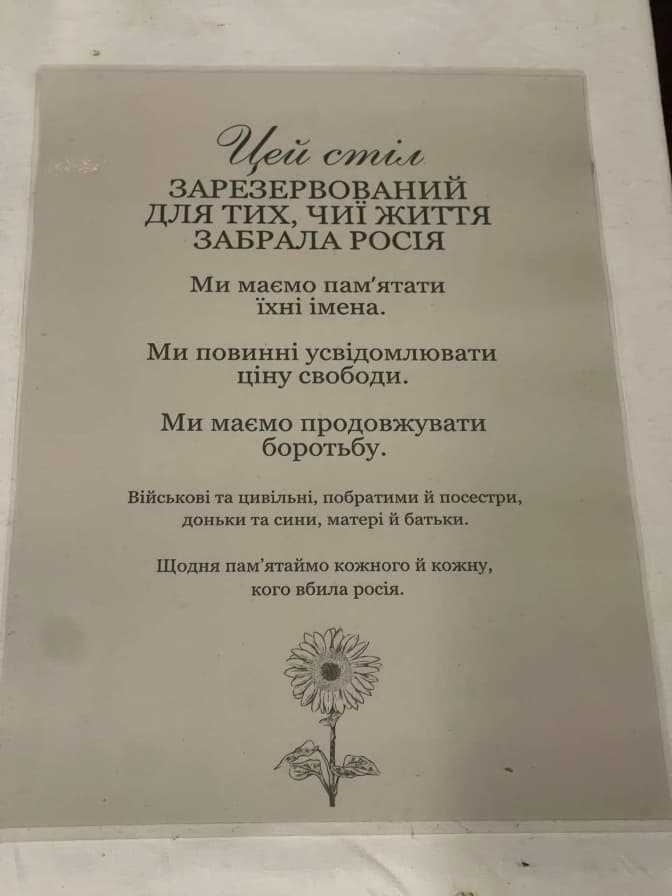 Цей стіл
ЗАРЕЗЕРВОВАНИЙ ДЛЯ ТИХ, ЧИЇ ЖИТТЯ ЗАБРАЛА РОСІЯ

Ми маємо пам'ятати їхні імена.

Ми повинні усвідомлювати ціну свободи.

Ми маємо продовжувати боротьбу.

Військові та цивільні, побратими й посестри, доньки та сини, матері й батьки.

Щодня пам'ятаймо кожного й кожну, кого вбила росія.